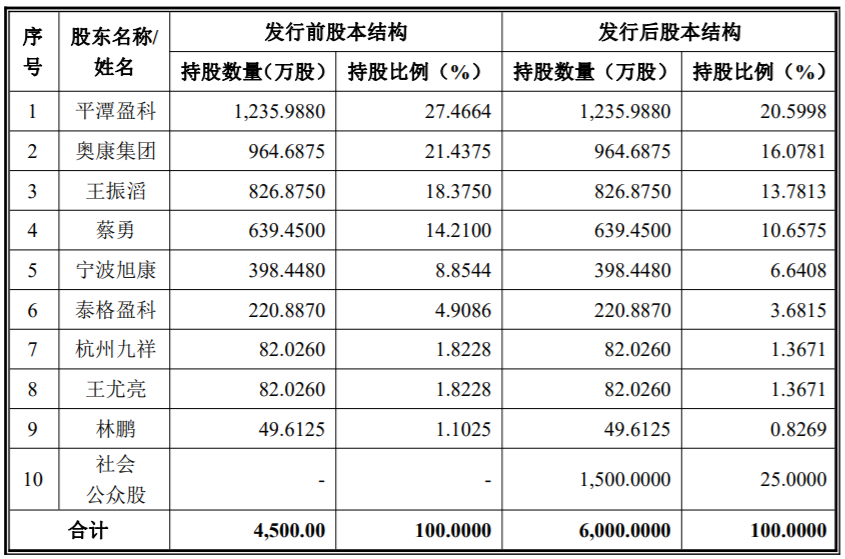 | 序号 | 股东名称/姓名 | 发行前股本结构 | | 发行后股本结构 | |
|---|---|---|---|---|---|
| | | 持股数量(万股) | 持股比例（%） | 持股数量（万股） | 持股比例（%） |
| 1 | 平潭盈科 | 1,235.9880 | 27.4664 | 1,235.9880 | 20.5998 |
| 2 | 奥康集团 | 964.6875 | 21.4375 | 964.6875 | 16.0781 |
| 3 | 王振滔 | 826.8750 | 18.3750 | 826.8750 | 13.7813 |
| 4 | 蔡勇 | 639.4500 | 14.2100 | 639.4500 | 10.6575 |
| 5 | 宁波旭康 | 398.4480 | 8.8544 | 398.4480 | 6.6408 |
| 6 | 泰格盈科 | 220.8870 | 4.9086 | 220.8870 | 3.6815 |
| 7 | 杭州九祥 | 82.0260 | 1.8228 | 82.0260 | 1.3671 |
| 8 | 王尤亮 | 82.0260 | 1.8228 | 82.0260 | 1.3671 |
| 9 | 林鹏 | 49.6125 | 1.1025 | 49.6125 | 0.8269 |
| 10 | 社会公众股 | - | - | 1,500.0000 | 25.0000 |
| 合计 | | 4,500.00 | 100.0000 | 6,000.0000 | 100.0000 |